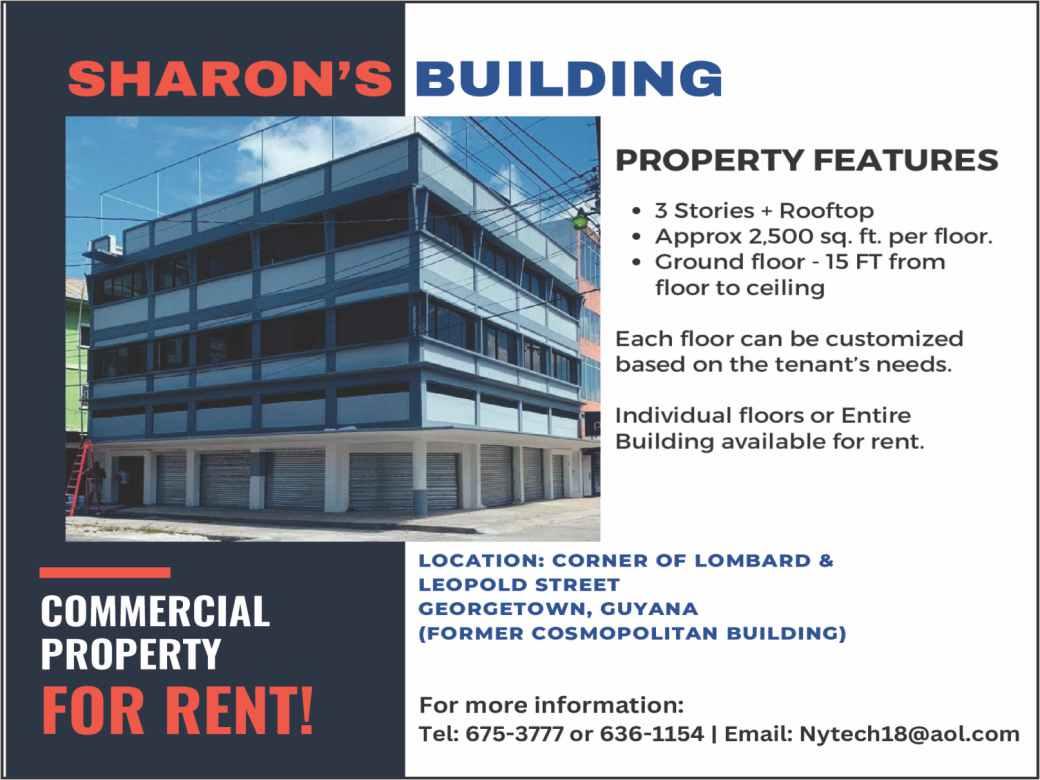 SHARON'S BUILDING

PROPERTY FEATURES

• 3 Stories + Rooftop
• Approx 2,500 sq. ft. per floor.
• Ground floor - 15 FT from floor to ceiling

Each floor can be customized based on the tenant's needs.

Individual floors or Entire Building available for rent.

COMMERCIAL PROPERTY
FOR RENT!

LOCATION: CORNER OF LOMBARD & LEOPOLD STREET
GEORGETOWN, GUYANA
(FORMER COSMOPOLITAN BUILDING)

For more information:
Tel: 675-3777 or 636-1154 | Email: Nytech18@aol.com